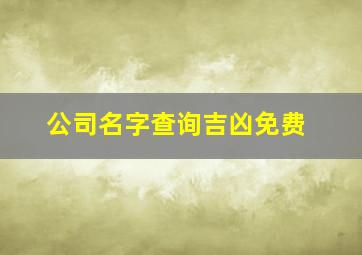 公司名字查询吉凶免费